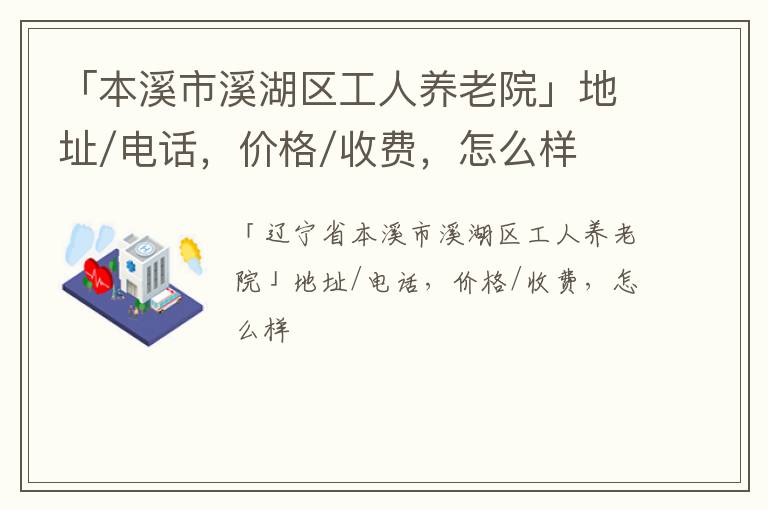 「本溪市溪湖区工人养老院」地址/电话，价格/收费，怎么样

「辽宁省本溪市溪湖区工人养老院」地址/电话，价格/收费，怎么样